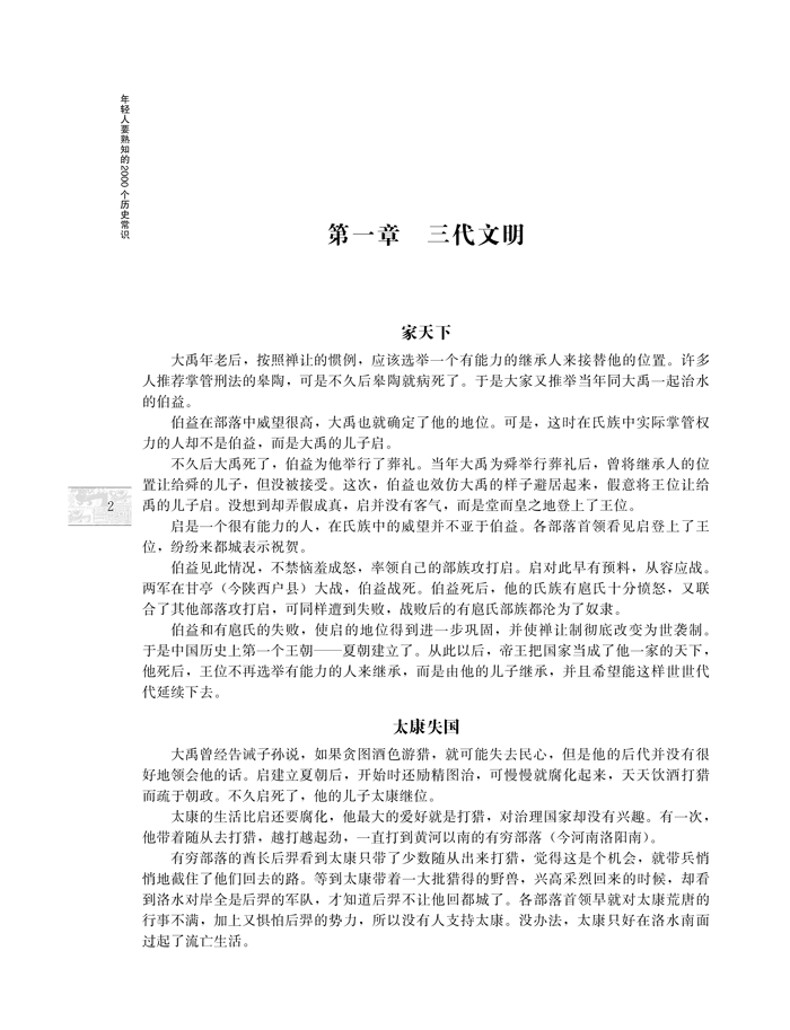 年轻人要熟知的2000个历史常识

2

第一章　三代文明

家天下

大禹年老后，按照禅让的惯例，应该选举一个有能力的继承人来接替他的位置。许多人推荐掌管刑法的皋陶，可是不久后皋陶就病死了。于是大家又推举当年同大禹一起治水的伯益。

伯益在部落中威望很高，大禹也就确定了他的地位。可是，这时在氏族中实际掌管权力的人却不是伯益，而是大禹的儿子启。

不久后大禹死了，伯益为他举行了葬礼。当年大禹为舜举行葬礼后，曾将继承人的位置让给舜的儿子，但没被接受。这次，伯益也效仿大禹的样子避居起来，假意将王位让给禹的儿子启。没想到却弄假成真，启并没有客气，而是堂而皇之地登上了王位。

启是一个很有能力的人，在氏族中的威望并不亚于伯益。各部落首领看见启登上了王位，纷纷来都城表示祝贺。

伯益见此情况，不禁恼羞成怒，率领自己的部族攻打启。启对此早有预料，从容应战。两军在甘亭（今陕西户县）大战，伯益战死。伯益死后，他的氏族有扈氏十分愤怒，又联合了其他部落攻打启，可同样遭到失败，战败后的有扈氏部族都沦为了奴隶。

伯益和有扈氏的失败，使启的地位得到进一步巩固，并使禅让制彻底改变为世袭制。于是中国历史上第一个王朝——夏朝建立了。从此以后，帝王把国家当成了他一家的天下，他死后，王位不再选举有能力的人来继承，而是由他的儿子继承，并且希望能这样世世代代延续下去。

太康失国

大禹曾经告诫子孙说，如果贪图酒色游猎，就可能失去民心，但是他的后代并没有很好地领会他的话。启建立夏朝后，开始时还励精图治，可慢慢就腐化起来，天天饮酒打猎而疏于朝政。不久启死了，他的儿子太康继位。

太康的生活比启还要腐化，他最大的爱好就是打猎，对治理国家却没有兴趣。有一次，他带着随从去打猎，越打越起劲，一直打到黄河以南的有穷部落（今河南洛阳南）。

有穷部落的酋长后羿看到太康只带了少数随从出来打猎，觉得这是个机会，就带兵悄悄地截住了他们回去的路。等到太康带着一大批猎得的野兽，兴高采烈回来的时候，却看到洛水对岸全是后羿的军队，才知道后羿不让他回都城了。各部落首领早就对太康荒唐的行事不满，加上又惧怕后羿的势力，所以没有人支持太康。没办法，太康只好在洛水南面过起了流亡生活。